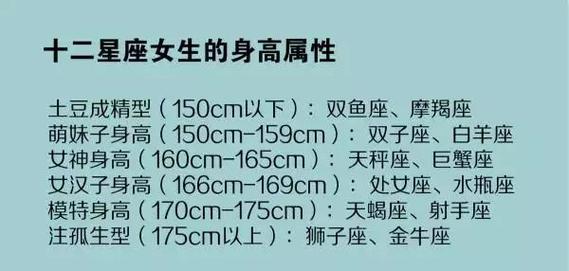 十二星座女生的身高属性

土豆成精型（150cm以下）：双鱼座、摩羯座
萌妹子身高（150cm-159cm）：双子座、白羊座
女神身高（160cm-165cm）：天秤座、巨蟹座
女汉子身高（166cm-169cm）：处女座、水瓶座
模特身高（170cm-175cm）：天蝎座、射手座
注孤生型（175cm以上）：狮子座、金牛座